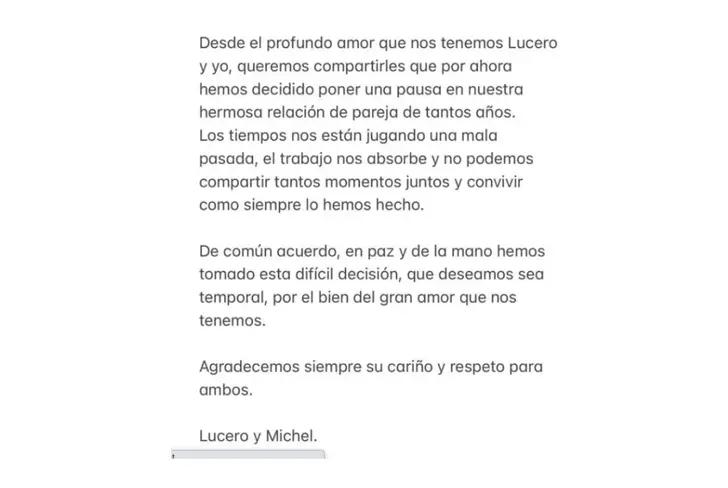 Desde el profundo amor que nos tenemos Lucero y yo, queremos compartirles que por ahora hemos decidido poner una pausa en nuestra hermosa relación de pareja de tantos años.
Los tiempos nos están jugando una mala pasada, el trabajo nos absorbe y no podemos compartir tantos momentos juntos y convivir como siempre lo hemos hecho.

De común acuerdo, en paz y de la mano hemos tomado esta difícil decisión, que deseamos sea temporal, por el bien del gran amor que nos tenemos.

Agradecemos siempre su cariño y respeto para ambos.

Lucero y Michel.